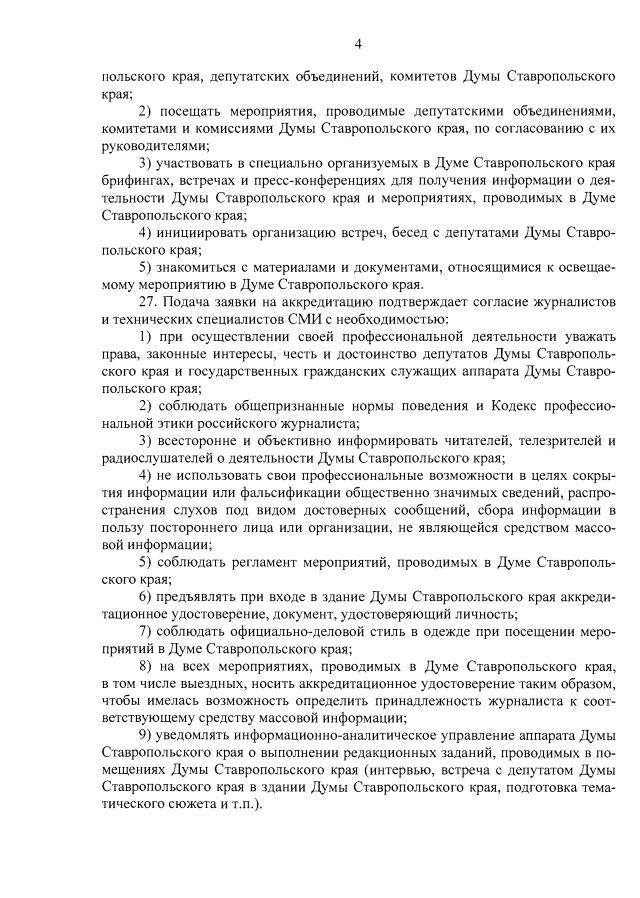 4

польского края, депутатских объединений, комитетов Думы Ставропольского края;

2) посещать мероприятия, проводимые депутатскими объединениями, комитетами и комиссиями Думы Ставропольского края, по согласованию с их руководителями;

3) участвовать в специально организуемых в Думе Ставропольского края брифингах, встречах и пресс-конференциях для получения информации о деятельности Думы Ставропольского края и мероприятиях, проводимых в Думе Ставропольского края;

4) инициировать организацию встреч, бесед с депутатами Думы Ставропольского края;

5) знакомиться с материалами и документами, относящимися к освещаемому мероприятию в Думе Ставропольского края.

27. Подача заявки на аккредитацию подтверждает согласие журналистов и технических специалистов СМИ с необходимостью:

1) при осуществлении своей профессиональной деятельности уважать права, законные интересы, честь и достоинство депутатов Думы Ставропольского края и государственных гражданских служащих аппарата Думы Ставропольского края;

2) соблюдать общепризнанные нормы поведения и Кодекс профессиональной этики российского журналиста;

3) всесторонне и объективно информировать читателей, телезрителей и радиослушателей о деятельности Думы Ставропольского края;

4) не использовать свои профессиональные возможности в целях сокрытия информации или фальсификации общественно значимых сведений, распространения слухов под видом достоверных сообщений, сбора информации в пользу постороннего лица или организации, не являющейся средством массовой информации;

5) соблюдать регламент мероприятий, проводимых в Думе Ставропольского края;

6) предъявлять при входе в здание Думы Ставропольского края аккредитационное удостоверение, документ, удостоверяющий личность;

7) соблюдать официально-деловой стиль в одежде при посещении мероприятий в Думе Ставропольского края;

8) на всех мероприятиях, проводимых в Думе Ставропольского края, в том числе выездных, носить аккредитационное удостоверение таким образом, чтобы имелась возможность определить принадлежность журналиста к соответствующему средству массовой информации;

9) уведомлять информационно-аналитическое управление аппарата Думы Ставропольского края о выполнении редакционных заданий, проводимых в помещениях Думы Ставропольского края (интервью, встреча с депутатом Думы Ставропольского края в здании Думы Ставропольского края, подготовка тематического сюжета и т.п.).